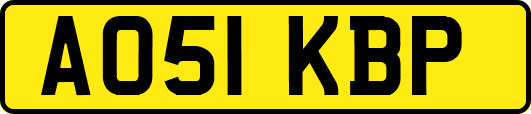 AO51 KBP